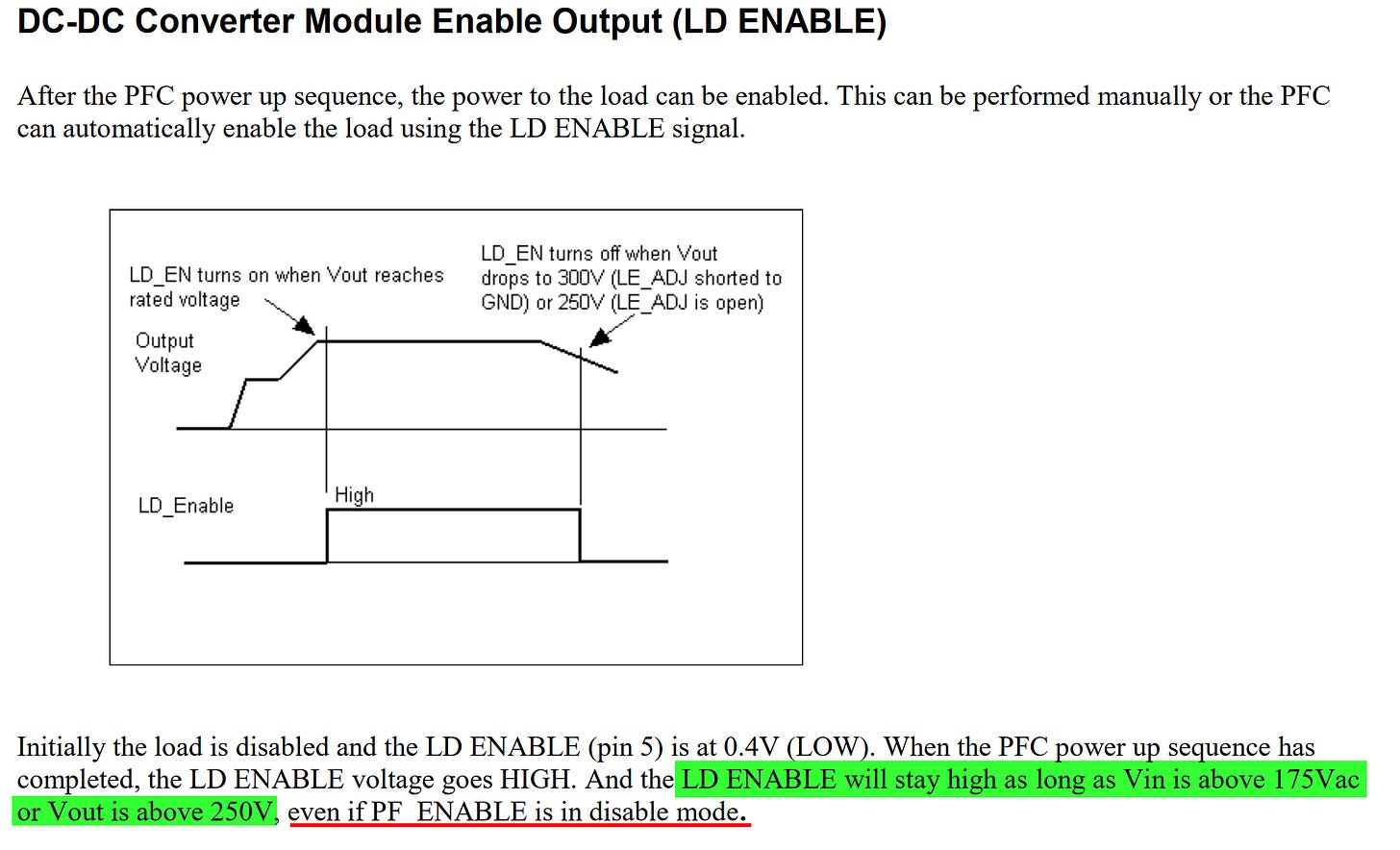 DC-DC Converter Module Enable Output (LD ENABLE)

After the PFC power up sequence, the power to the load can be enabled. This can be performed manually or the PFC can automatically enable the load using the LD ENABLE signal.

LD_EN turns on when Vout reaches rated voltage

LD_EN turns off when Vout drops to 300V (LE_ADJ shorted to GND) or 250V (LE_ADJ is open)

Output Voltage

LD_Enable

High

Initially the load is disabled and the LD ENABLE (pin 5) is at 0.4V (LOW). When the PFC power up sequence has completed, the LD ENABLE voltage goes HIGH. And the LD ENABLE will stay high as long as Vin is above 175Vac or Vout is above 250V, even if PF_ENABLE is in disable mode.